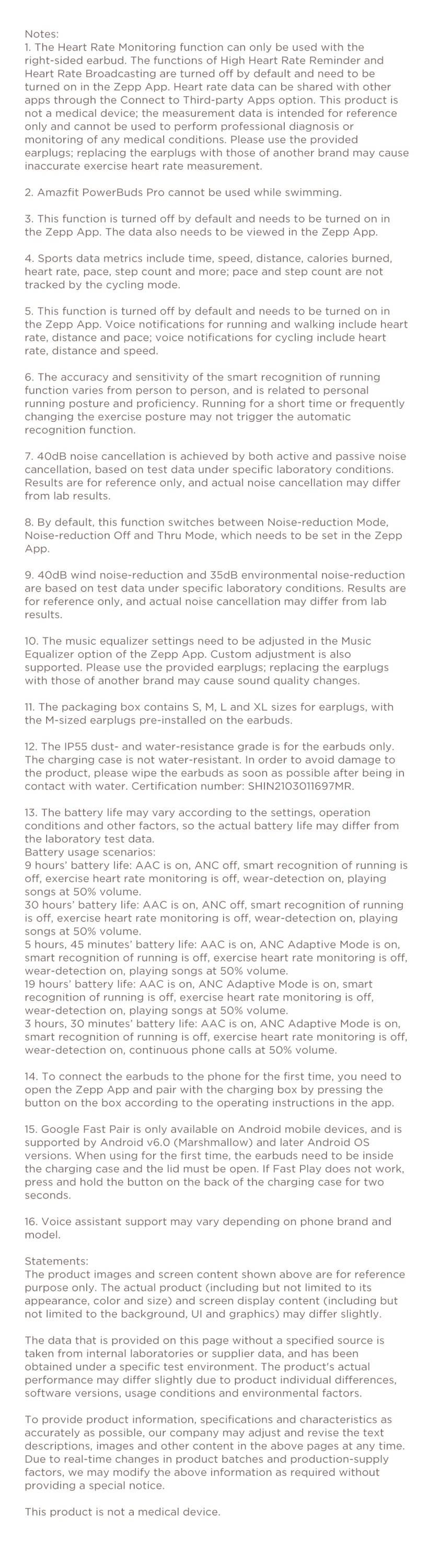 Notes:
1. The Heart Rate Monitoring function can only be used with the right-sided earbud. The functions of High Heart Rate Reminder and Heart Rate Broadcasting are turned off by default and need to be turned on in the Zepp App. Heart rate data can be shared with other apps through the Connect to Third-party Apps option. This product is not a medical device; the measurement data is intended for reference only and cannot be used to perform professional diagnosis or monitoring of any medical conditions. Please use the provided earplugs; replacing the earplugs with those of another brand may cause inaccurate exercise heart rate measurement.

2. Amazfit PowerBuds Pro cannot be used while swimming.

3. This function is turned off by default and needs to be turned on in the Zepp App. The data also needs to be viewed in the Zepp App.

4. Sports data metrics include time, speed, distance, calories burned, heart rate, pace, step count and more; pace and step count are not tracked by the cycling mode.

5. This function is turned off by default and needs to be turned on in the Zepp App. Voice notifications for running and walking include heart rate, distance and pace; voice notifications for cycling include heart rate, distance and speed.

6. The accuracy and sensitivity of the smart recognition of running function varies from person to person, and is related to personal running posture and proficiency. Running for a short time or frequently changing the exercise posture may not trigger the automatic recognition function.

7. 40dB noise cancellation is achieved by both active and passive noise cancellation, based on test data under specific laboratory conditions. Results are for reference only, and actual noise cancellation may differ from lab results.

8. By default, this function switches between Noise-reduction Mode, Noise-reduction Off and Thru Mode, which needs to be set in the Zepp App.

9. 40dB wind noise-reduction and 35dB environmental noise-reduction are based on test data under specific laboratory conditions. Results are for reference only, and actual noise cancellation may differ from lab results.

10. The music equalizer settings need to be adjusted in the Music Equalizer option of the Zepp App. Custom adjustment is also supported. Please use the provided earplugs; replacing the earplugs with those of another brand may cause sound quality changes.

11. The packaging box contains S, M, L and XL sizes for earplugs, with the M-sized earplugs pre-installed on the earbuds.

12. The IP55 dust- and water-resistance grade is for the earbuds only. The charging case is not water-resistant. In order to avoid damage to the product, please wipe the earbuds as soon as possible after being in contact with water. Certification number: SHIN2103011697MR.

13. The battery life may vary according to the settings, operation conditions and other factors, so the actual battery life may differ from the laboratory test data.
Battery usage scenarios:
9 hours' battery life: AAC is on, ANC off, smart recognition of running is off, exercise heart rate monitoring is off, wear-detection on, playing songs at 50% volume.
30 hours' battery life: AAC is on, ANC off, smart recognition of running is off, exercise heart rate monitoring is off, wear-detection on, playing songs at 50% volume.
5 hours, 45 minutes' battery life: AAC is on, ANC Adaptive Mode is on, smart recognition of running is off, exercise heart rate monitoring is off, wear-detection on, playing songs at 50% volume.
19 hours' battery life: AAC is on, ANC Adaptive Mode is on, smart recognition of running is off, exercise heart rate monitoring is off, wear-detection on, playing songs at 50% volume.
3 hours, 30 minutes' battery life: AAC is on, ANC Adaptive Mode is on, smart recognition of running is off, exercise heart rate monitoring is off, wear-detection on, continuous phone calls at 50% volume.

14. To connect the earbuds to the phone for the first time, you need to open the Zepp App and pair with the charging box by pressing the button on the box according to the operating instructions in the app.

15. Google Fast Pair is only available on Android mobile devices, and is supported by Android v6.0 (Marshmallow) and later Android OS versions. When using for the first time, the earbuds need to be inside the charging case and the lid must be open. If Fast Play does not work, press and hold the button on the back of the charging case for two seconds.

16. Voice assistant support may vary depending on phone brand and model.

Statements:
The product images and screen content shown above are for reference purpose only. The actual product (including but not limited to its appearance, color and size) and screen display content (including but not limited to the background, UI and graphics) may differ slightly.

The data that is provided on this page without a specified source is taken from internal laboratories or supplier data, and has been obtained under a specific test environment. The product's actual performance may differ slightly due to product individual differences, software versions, usage conditions and environmental factors.

To provide product information, specifications and characteristics as accurately as possible, our company may adjust and revise the text descriptions, images and other content in the above pages at any time. Due to real-time changes in product batches and production-supply factors, we may modify the above information as required without providing a special notice.

This product is not a medical device.